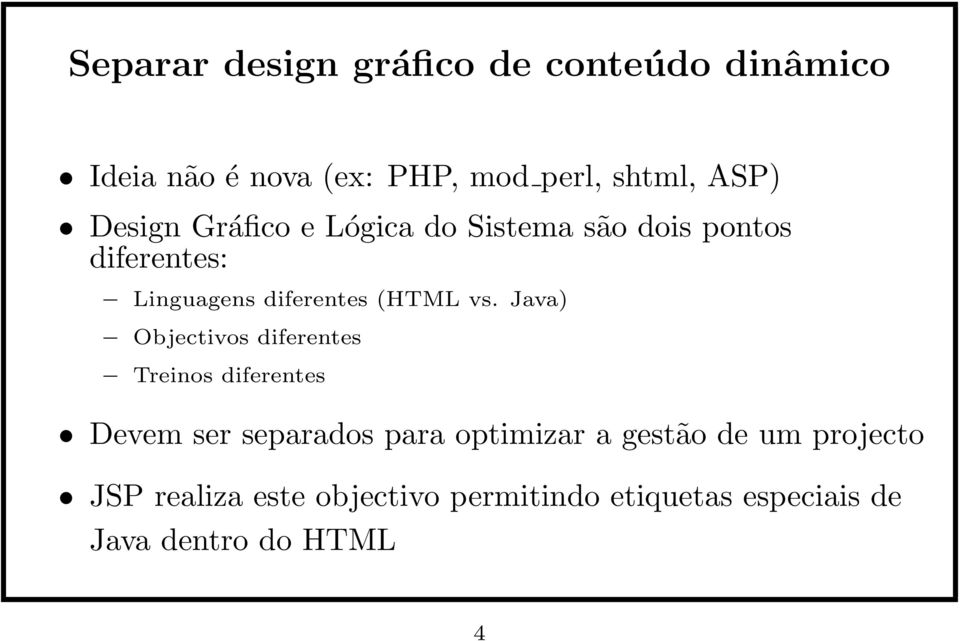 Separar design gráfico de conteúdo dinâmico

• Ideia não é nova (ex: PHP, mod_perl, shtml, ASP)

• Design Gráfico e Lógica do Sistema são dois pontos diferentes:

– Linguagens diferentes (HTML vs. Java)

– Objectivos diferentes

– Treinos diferentes

• Devem ser separados para optimizar a gestão de um projecto

• JSP realiza este objectivo permitindo etiquetas especiais de Java dentro do HTML

4